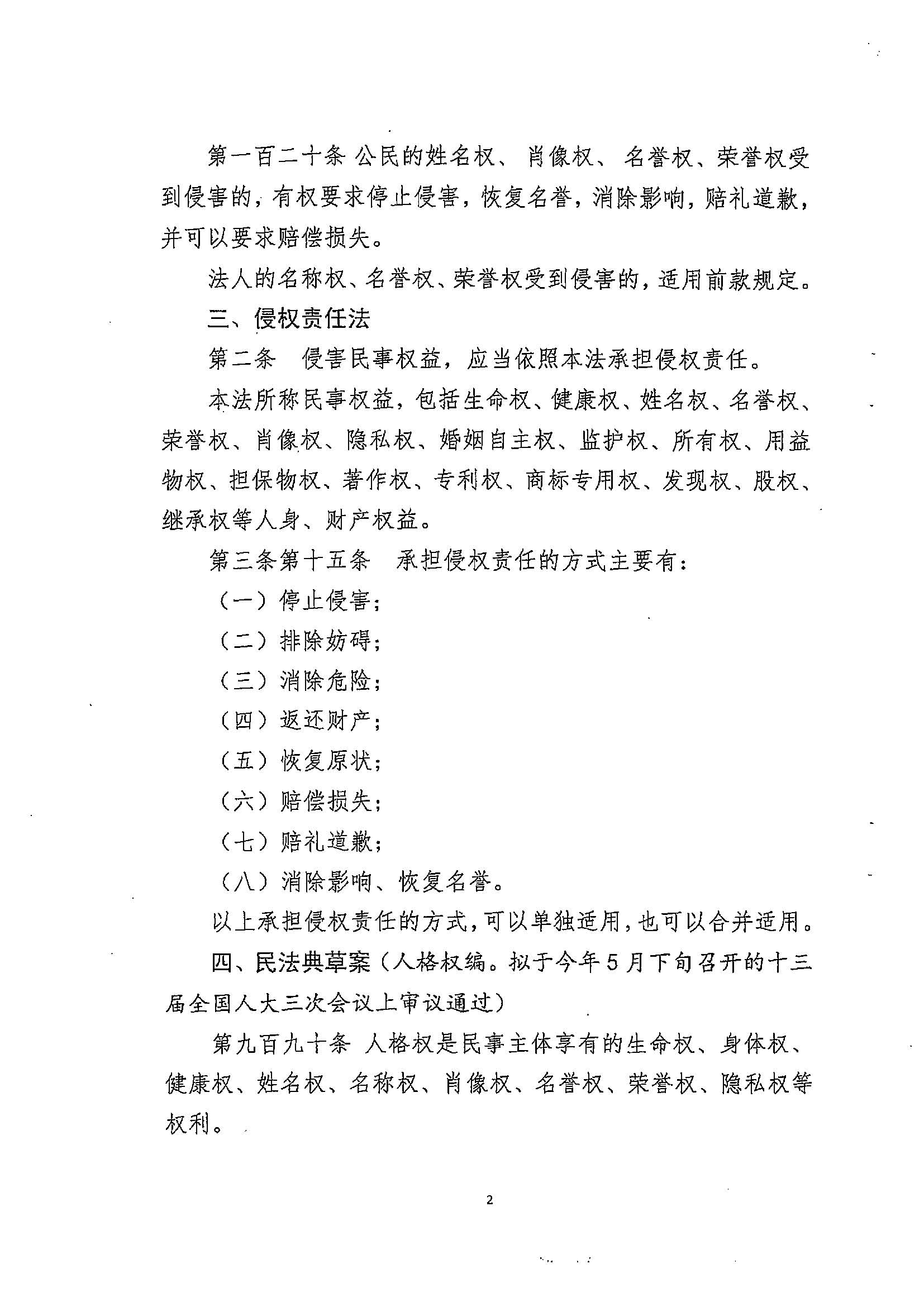 第一百二十条 公民的姓名权、肖像权、名誉权、荣誉权受到侵害的，有权要求停止侵害，恢复名誉，消除影响，赔礼道歉，并可以要求赔偿损失。

法人的名称权、名誉权、荣誉权受到侵害的，适用前款规定。

三、侵权责任法

第二条 侵害民事权益，应当依照本法承担侵权责任。

本法所称民事权益，包括生命权、健康权、姓名权、名誉权、荣誉权、肖像权、隐私权、婚姻自主权、监护权、所有权、用益物权、担保物权、著作权、专利权、商标专用权、发现权、股权、继承权等人身、财产权益。

第三条第十五条 承担侵权责任的方式主要有：

（一）停止侵害；

（二）排除妨碍；

（三）消除危险；

（四）返还财产；

（五）恢复原状；

（六）赔偿损失；

（七）赔礼道歉；

（八）消除影响、恢复名誉。

以上承担侵权责任的方式，可以单独适用，也可以合并适用。

四、民法典草案（人格权编。拟于今年5月下旬召开的十三届全国人大三次会议上审议通过）

第九百九十条 人格权是民事主体享有的生命权、身体权、健康权、姓名权、名称权、肖像权、名誉权、荣誉权、隐私权等权利。

2